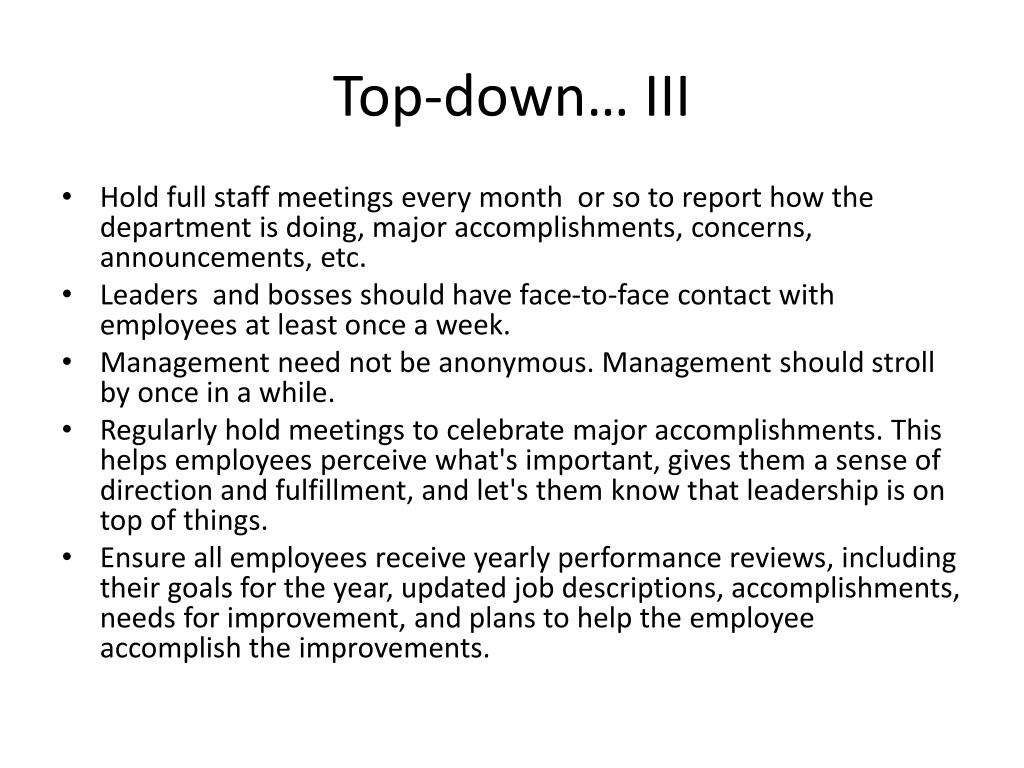 Top-down… III

• Hold full staff meetings every month or so to report how the department is doing, major accomplishments, concerns, announcements, etc.
• Leaders and bosses should have face-to-face contact with employees at least once a week.
• Management need not be anonymous. Management should stroll by once in a while.
• Regularly hold meetings to celebrate major accomplishments. This helps employees perceive what's important, gives them a sense of direction and fulfillment, and let's them know that leadership is on top of things.
• Ensure all employees receive yearly performance reviews, including their goals for the year, updated job descriptions, accomplishments, needs for improvement, and plans to help the employee accomplish the improvements.